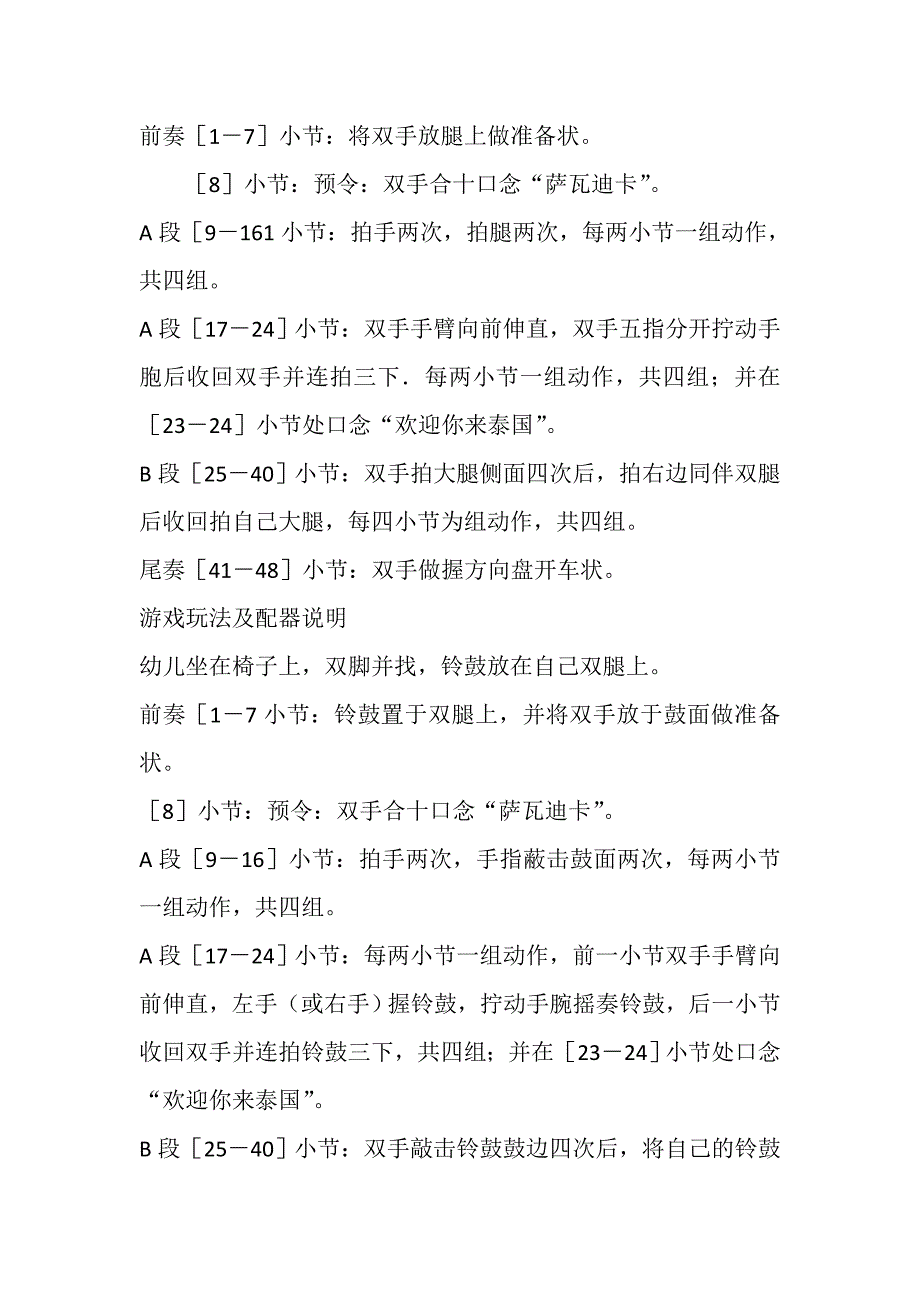 前奏［1－7］小节：将双手放腿上做准备状。

［8］小节：预令：双手合十口念“萨瓦迪卡”。

A 段［9－161 小节：拍手两次，拍腿两次，每两小节一组动作，共四组。

A 段［17－24］小节：双手手臂向前伸直，双手五指分开拧动手胞后收回双手并连拍三下．每两小节一组动作，共四组；并在［23－24］小节处口念“欢迎你来泰国”。

B 段［25－40］小节：双手拍大腿侧面四次后，拍右边同伴双腿后收回拍自己大腿，每四小节为组动作，共四组。

尾奏［41－48］小节：双手做握方向盘开车状。

游戏玩法及配器说明

幼儿坐在椅子上，双脚并找，铃鼓放在自己双腿上。

前奏［1－7 小节：铃鼓置于双腿上，并将双手放于鼓面做准备状。

［8］小节：预令：双手合十口念“萨瓦迪卡”。

A 段［9－16］小节：拍手两次，手指蔽击鼓面两次，每两小节一组动作，共四组。

A 段［17－24］小节：每两小节一组动作，前一小节双手手臂向前伸直，左手（或右手）握铃鼓，拧动手腕摇奏铃鼓，后一小节收回双手并连拍铃鼓三下，共四组；并在［23－24］小节处口念“欢迎你来泰国”。

B 段［25－40］小节：双手敲击铃鼓鼓边四次后，将自己的铃鼓